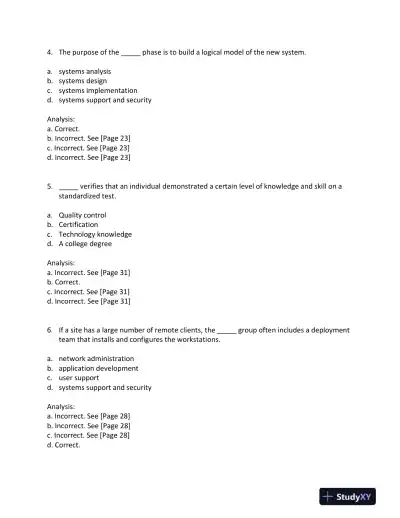 4. The purpose of the _____ phase is to build a logical model of the new system.

a. systems analysis
b. systems design
c. systems implementation
d. systems support and security

Analysis:
a. Correct.
b. Incorrect. See [Page 23]
c. Incorrect. See [Page 23]
d. Incorrect. See [Page 23]

5. _____ verifies that an individual demonstrated a certain level of knowledge and skill on a standardized test.

a. Quality control
b. Certification
c. Technology knowledge
d. A college degree

Analysis:
a. Incorrect. See [Page 31]
b. Correct.
c. Incorrect. See [Page 31]
d. Incorrect. See [Page 31]

6. If a site has a large number of remote clients, the _____ group often includes a deployment team that installs and configures the workstations.

a. network administration
b. application development
c. user support
d. systems support and security

Analysis:
a. Incorrect. See [Page 28]
b. Incorrect. See [Page 28]
c. Incorrect. See [Page 28]
d. Correct.

StudyXY